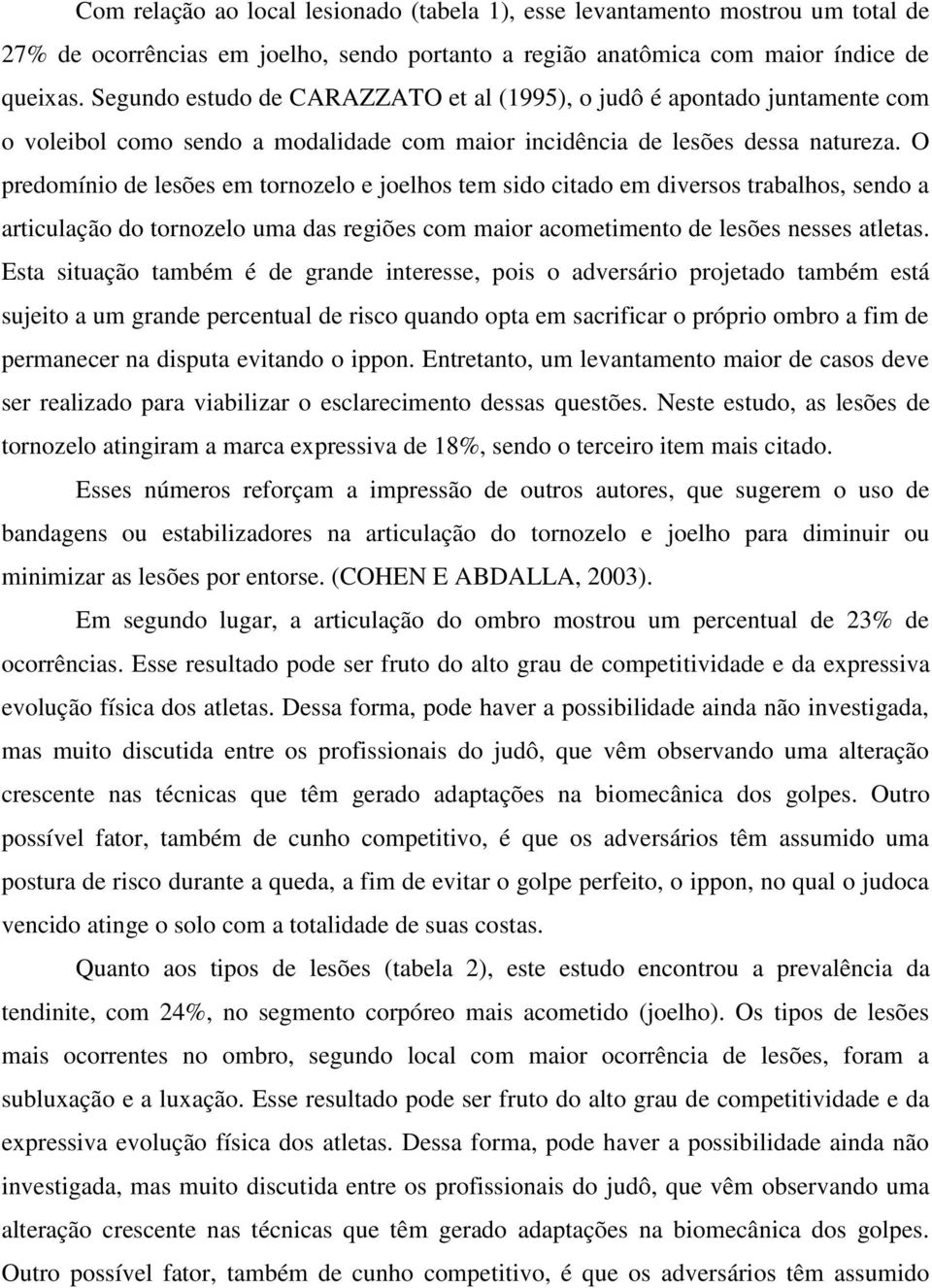 Com relação ao local lesionado (tabela 1), esse levantamento mostrou um total de 27% de ocorrências em joelho, sendo portanto a região anatômica com maior índice de queixas. Segundo estudo de CARAZZATO et al (1995), o judô é apontado juntamente com o voleibol como sendo a modalidade com maior incidência de lesões dessa natureza. O predomínio de lesões em tornozelo e joelhos tem sido citado em diversos trabalhos, sendo a articulação do tornozelo uma das regiões com maior acometimento de lesões nesses atletas. Esta situação também é de grande interesse, pois o adversário projetado também está sujeito a um grande percentual de risco quando opta em sacrificar o próprio ombro a fim de permanecer na disputa evitando o ippon. Entretanto, um levantamento maior de casos deve ser realizado para viabilizar o esclarecimento dessas questões. Neste estudo, as lesões de tornozelo atingiram a marca expressiva de 18%, sendo o terceiro item mais citado.

Esses números reforçam a impressão de outros autores, que sugerem o uso de bandagens ou estabilizadores na articulação do tornozelo e joelho para diminuir ou minimizar as lesões por entorse. (COHEN E ABDALLA, 2003).

Em segundo lugar, a articulação do ombro mostrou um percentual de 23% de ocorrências. Esse resultado pode ser fruto do alto grau de competitividade e da expressiva evolução física dos atletas. Dessa forma, pode haver a possibilidade ainda não investigada, mas muito discutida entre os profissionais do judô, que vêm observando uma alteração crescente nas técnicas que têm gerado adaptações na biomecânica dos golpes. Outro possível fator, também de cunho competitivo, é que os adversários têm assumido uma postura de risco durante a queda, a fim de evitar o golpe perfeito, o ippon, no qual o judoca vencido atinge o solo com a totalidade de suas costas.

Quanto aos tipos de lesões (tabela 2), este estudo encontrou a prevalência da tendinite, com 24%, no segmento corpóreo mais acometido (joelho). Os tipos de lesões mais ocorrentes no ombro, segundo local com maior ocorrência de lesões, foram a subluxação e a luxação. Esse resultado pode ser fruto do alto grau de competitividade e da expressiva evolução física dos atletas. Dessa forma, pode haver a possibilidade ainda não investigada, mas muito discutida entre os profissionais do judô, que vêm observando uma alteração crescente nas técnicas que têm gerado adaptações na biomecânica dos golpes. Outro possível fator, também de cunho competitivo, é que os adversários têm assumido